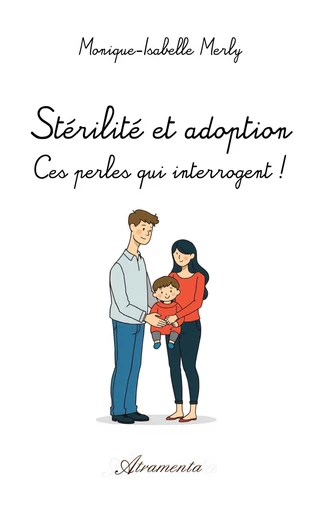 Monique-Isabelle Merly

Stérilité et adoption
Ces perles qui interrogent !

Atramenta